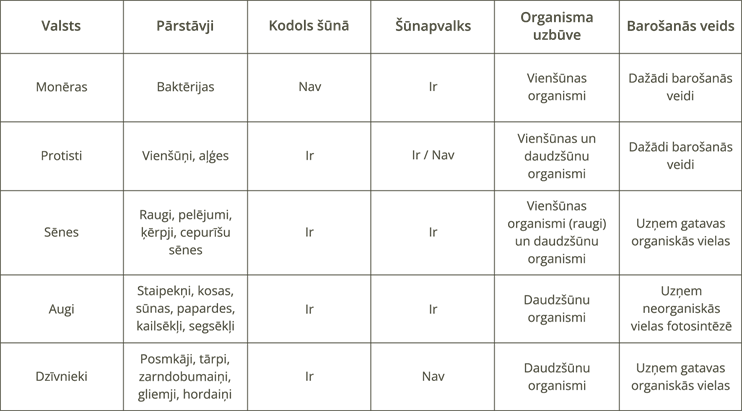 | Valsts | Pārstāvji | Kodols šūnā | Šūnapvalks | Organisma uzbūve | Barošanās veids |
|---|---|---|---|---|---|
| Monēras | Baktērijas | Nav | Ir | Vienšūnas organismi | Dažādi barošanās veidi |
| Protisti | Vienšūņi, aļģes | Ir | Ir / Nav | Vienšūnas un daudzšūnu organismi | Dažādi barošanās veidi |
| Sēnes | Raugi, pelējumi, ķērpji, cepurīšu sēnes | Ir | Ir | Vienšūnas organismi (raugi) un daudzšūnu organismi | Uzņem gatavas organiskās vielas |
| Augi | Staipekņi, kosas, sūnas, papardes, kailsēkļi, segsēkļi | Ir | Ir | Daudzšūnu organismi | Uzņem neorganiskās vielas fotosintēzē |
| Dzīvnieki | Posmkāji, tārpi, zarndobumaiņi, gliemji, hordaiņi | Ir | Nav | Daudzšūnu organismi | Uzņem gatavas organiskās vielas |